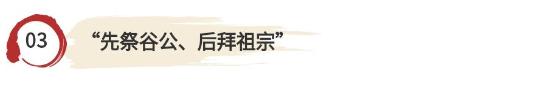 03

“先祭谷公、后拜祖宗”